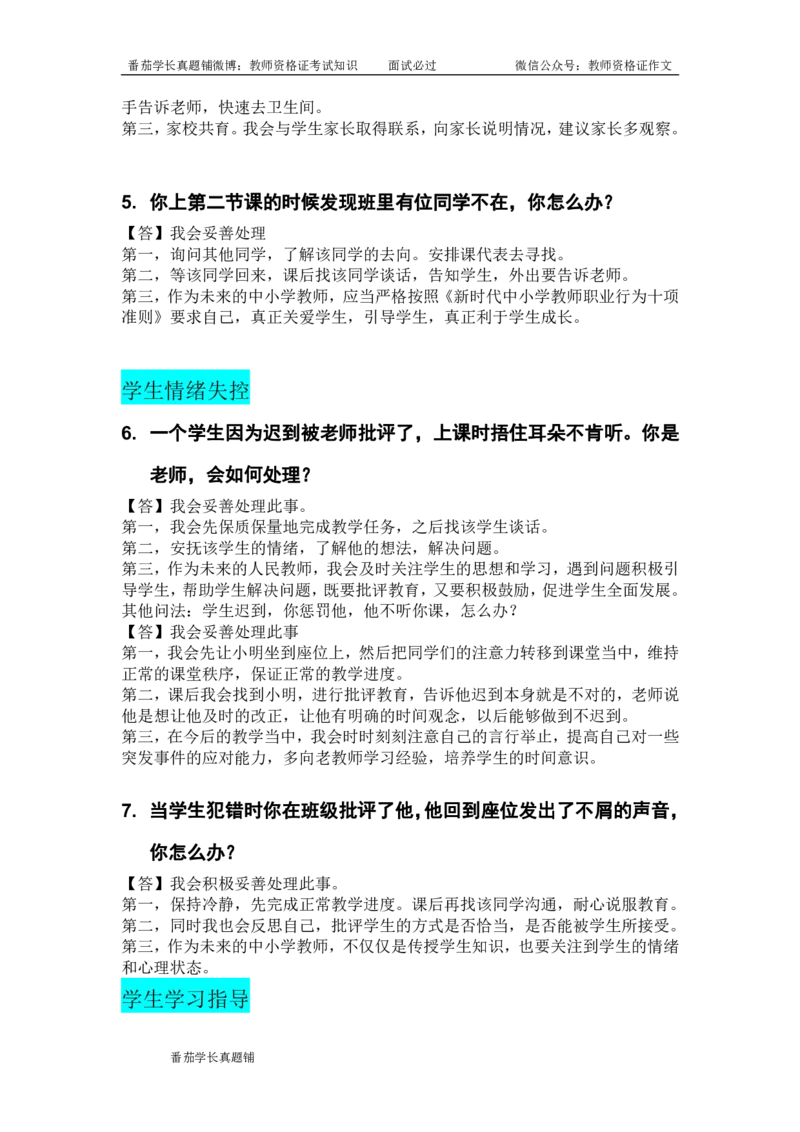 番茄学长真题铺微博：教师资格证考试知识　　面试必过　　　　微信公众号：教师资格证作文

手告诉老师，快速去卫生间。
第三，家校共育。我会与学生家长取得联系，向家长说明情况，建议家长多观察。

5. 你上第二节课的时候发现班里有位同学不在，你怎么办？

【答】我会妥善处理
第一，询问其他同学，了解该同学的去向。安排课代表去寻找。
第二，等该同学回来，课后找该同学谈话，告知学生，外出要告诉老师。
第三，作为未来的中小学教师，应当严格按照《新时代中小学教师职业行为十项准则》要求自己，真正关爱学生，引导学生，真正利于学生成长。

学生情绪失控

6. 一个学生因为迟到被老师批评了，上课时捂住耳朵不肯听。你是老师，会如何处理？

【答】我会妥善处理此事。
第一，我会先保质保量地完成教学任务，之后找该学生谈话。
第二，安抚该学生的情绪，了解他的想法，解决问题。
第三，作为未来的人民教师，我会及时关注学生的思想和学习，遇到问题积极引导学生，帮助学生解决问题，既要批评教育，又要积极鼓励，促进学生全面发展。
其他问法：学生迟到，你惩罚他，他不听你课，怎么办？
【答】我会妥善处理此事
第一，我会先让小明坐到座位上，然后把同学们的注意力转移到课堂当中，维持正常的课堂秩序，保证正常的教学进度。
第二，课后我会找到小明，进行批评教育，告诉他迟到本身就是不对的，老师说他是想让他及时的改正，让他有明确的时间观念，以后能够做到不迟到。
第三，在今后的教学当中，我会时时刻刻注意自己的言行举止，提高自己对一些突发事件的应对能力，多向老教师学习经验，培养学生的时间意识。

7. 当学生犯错时你在班级批评了他，他回到座位发出了不屑的声音，你怎么办？

【答】我会积极妥善处理此事。
第一，保持冷静，先完成正常教学进度。课后再找该同学沟通，耐心说服教育。
第二，同时我也会反思自己，批评学生的方式是否恰当，是否能被学生所接受。
第三，作为未来的中小学教师，不仅仅是传授学生知识，也要关注到学生的情绪和心理状态。

学生学习指导

番茄学长真题铺